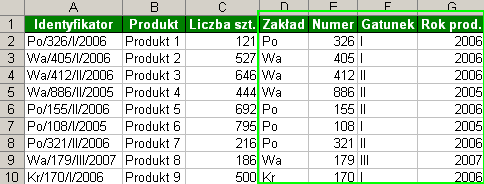 | | A | B | C | D | E | F | G |
|---|---|---|---|---|---|---|---|
| 1 | Identyfikator | Produkt | Liczba szt. | Zakład | Numer | Gatunek | Rok prod. |
| 2 | Po/326/I/2006 | Produkt 1 | 121 | Po | 326 | I | 2006 |
| 3 | Wa/405/I/2006 | Produkt 2 | 527 | Wa | 405 | I | 2006 |
| 4 | Wa/412/II/2006 | Produkt 3 | 646 | Wa | 412 | II | 2006 |
| 5 | Wa/886/II/2005 | Produkt 4 | 444 | Wa | 886 | II | 2005 |
| 6 | Po/155/II/2006 | Produkt 5 | 692 | Po | 155 | II | 2006 |
| 7 | Po/108/I/2005 | Produkt 6 | 795 | Po | 108 | I | 2005 |
| 8 | Po/321/II/2006 | Produkt 7 | 216 | Po | 321 | II | 2006 |
| 9 | Wa/179/III/2007 | Produkt 8 | 186 | Wa | 179 | III | 2007 |
| 10 | Kr/170/I/2006 | Produkt 9 | 500 | Kr | 170 | I | 2006 |